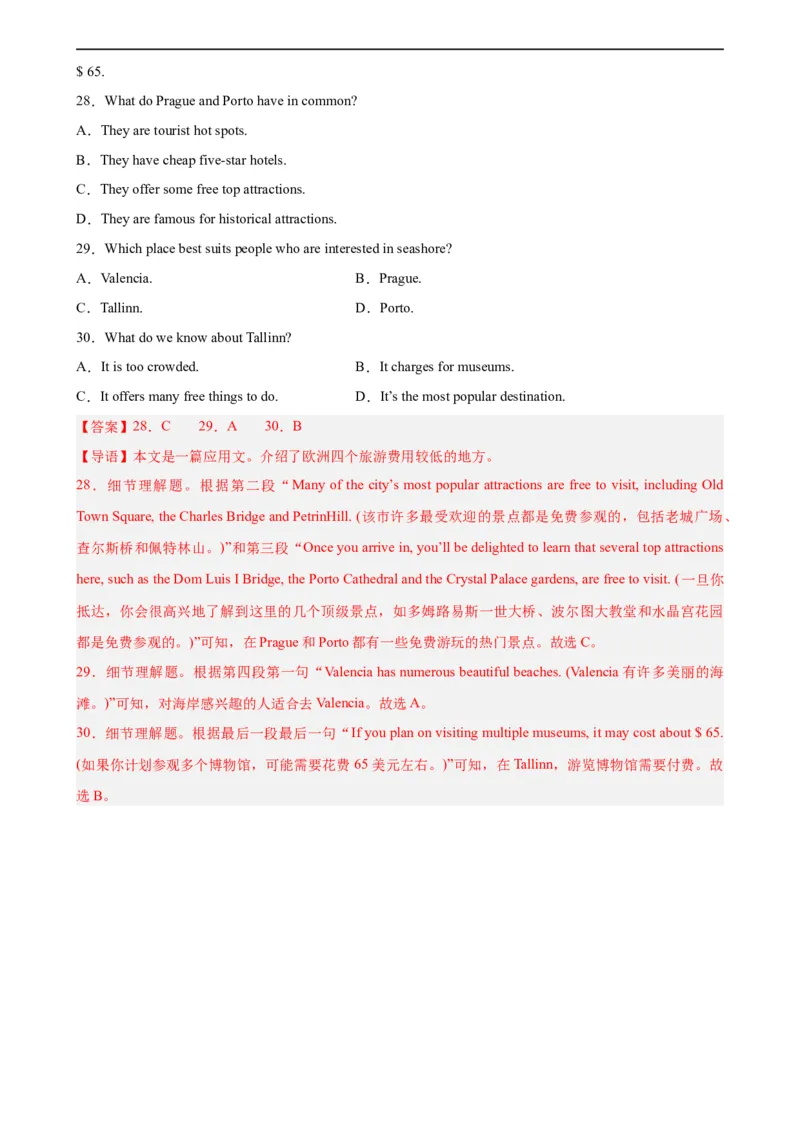 $ 65.

28．What do Prague and Porto have in common?

A．They are tourist hot spots.

B．They have cheap five-star hotels.

C．They offer some free top attractions.

D．They are famous for historical attractions.

29．Which place best suits people who are interested in seashore?

A．Valencia.  B．Prague.

C．Tallinn.  D．Porto.

30．What do we know about Tallinn?

A．It is too crowded.  B．It charges for museums.

C．It offers many free things to do.  D．It's the most popular destination.

【答案】28．C  29．A  30．B

【导语】本文是一篇应用文。介绍了欧洲四个旅游费用较低的地方。

28．细节理解题。根据第二段“Many of the city's most popular attractions are free to visit, including Old Town Square, the Charles Bridge and PetrinHill. (该市许多最受欢迎的景点都是免费参观的，包括老城广场、查尔斯桥和佩特林山。)”和第三段“Once you arrive in, you'll be delighted to learn that several top attractions here, such as the Dom Luis I Bridge, the Porto Cathedral and the Crystal Palace gardens, are free to visit. (一旦你抵达，你会很高兴地了解到这里的几个顶级景点，如多姆路易斯一世大桥、波尔图大教堂和水晶宫花园都是免费参观的。)”可知，在Prague和Porto都有一些免费游玩的热门景点。故选C。

29．细节理解题。根据第四段第一句“Valencia has numerous beautiful beaches. (Valencia有许多美丽的海滩。)”可知，对海岸感兴趣的人适合去Valencia。故选A。

30．细节理解题。根据最后一段最后一句“If you plan on visiting multiple museums, it may cost about $ 65. (如果你计划参观多个博物馆，可能需要花费65美元左右。)”可知，在Tallinn，游览博物馆需要付费。故选B。